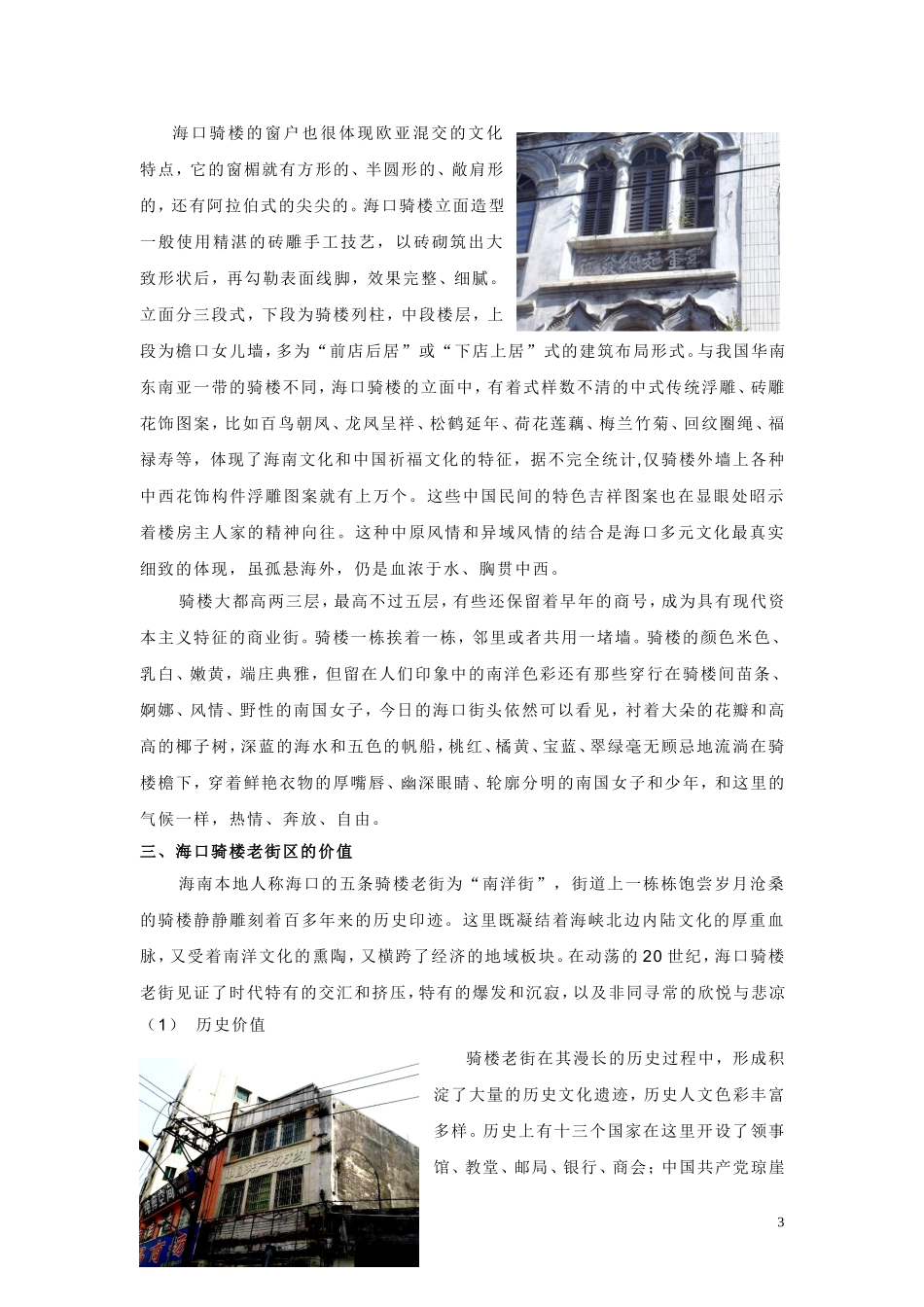 海口骑楼的窗户也很体现欧亚混交的文化特点，它的窗楣就有方形的、半圆形的、敞肩形的，还有阿拉伯式的尖尖的。海口骑楼立面造型一般使用精湛的砖雕手工技艺，以砖砌筑出大致形状后，再勾勒表面线脚，效果完整、细腻。立面分三段式，下段为骑楼列柱，中段楼层，上段为檐口女儿墙，多为“前店后居”或“下店上居”式的建筑布局形式。与我国华南东南亚一带的骑楼不同，海口骑楼的立面中，有着式样数不清的中式传统浮雕、砖雕花饰图案，比如百鸟朝凤、龙凤呈祥、松鹤延年、荷花莲藕、梅兰竹菊、回纹圈绳、福禄寿等，体现了海南文化和中国祈福文化的特征，据不完全统计,仅骑楼外墙上各种中西花饰构件浮雕图案就有上万个。这些中国民间的特色吉祥图案也在显眼处昭示着楼房主人家的精神向往。这种中原风情和异域风情的结合是海口多元文化最真实细致的体现，虽孤悬海外，仍是血浓于水、胸贯中西。

骑楼大都高两三层，最高不过五层，有些还保留着早年的商号，成为具有现代资本主义特征的商业街。骑楼一栋挨着一栋，邻里或者共用一堵墙。骑楼的颜色米色、乳白、嫩黄，端庄典雅，但留在人们印象中的南洋色彩还有那些穿行在骑楼间苗条、婀娜、风情、野性的南国女子，今日的海口街头依然可以看见，衬着大朵的花瓣和高高的椰子树，深蓝的海水和五色的帆船，桃红、橘黄、宝蓝、翠绿毫无顾忌地流淌在骑楼檐下，穿着鲜艳衣物的厚嘴唇、幽深眼睛、轮廓分明的南国女子和少年，和这里的气候一样，热情、奔放、自由。

三、海口骑楼老街区的价值

海南本地人称海口的五条骑楼老街为“南洋街”，街道上一栋栋饱尝岁月沧桑的骑楼静静雕刻着百多年来的历史印迹。这里既凝结着海峡北边内陆文化的厚重血脉，又受着南洋文化的熏陶，又横跨了经济的地域板块。在动荡的20世纪，海口骑楼老街见证了时代特有的交汇和挤压，特有的爆发和沉寂，以及非同寻常的欣悦与悲凉

（1） 历史价值

骑楼老街在其漫长的历史过程中，形成积淀了大量的历史文化遗迹，历史人文色彩丰富多样。历史上有十三个国家在这里开设了领事馆、教堂、邮局、银行、商会；中国共产党琼崖

3